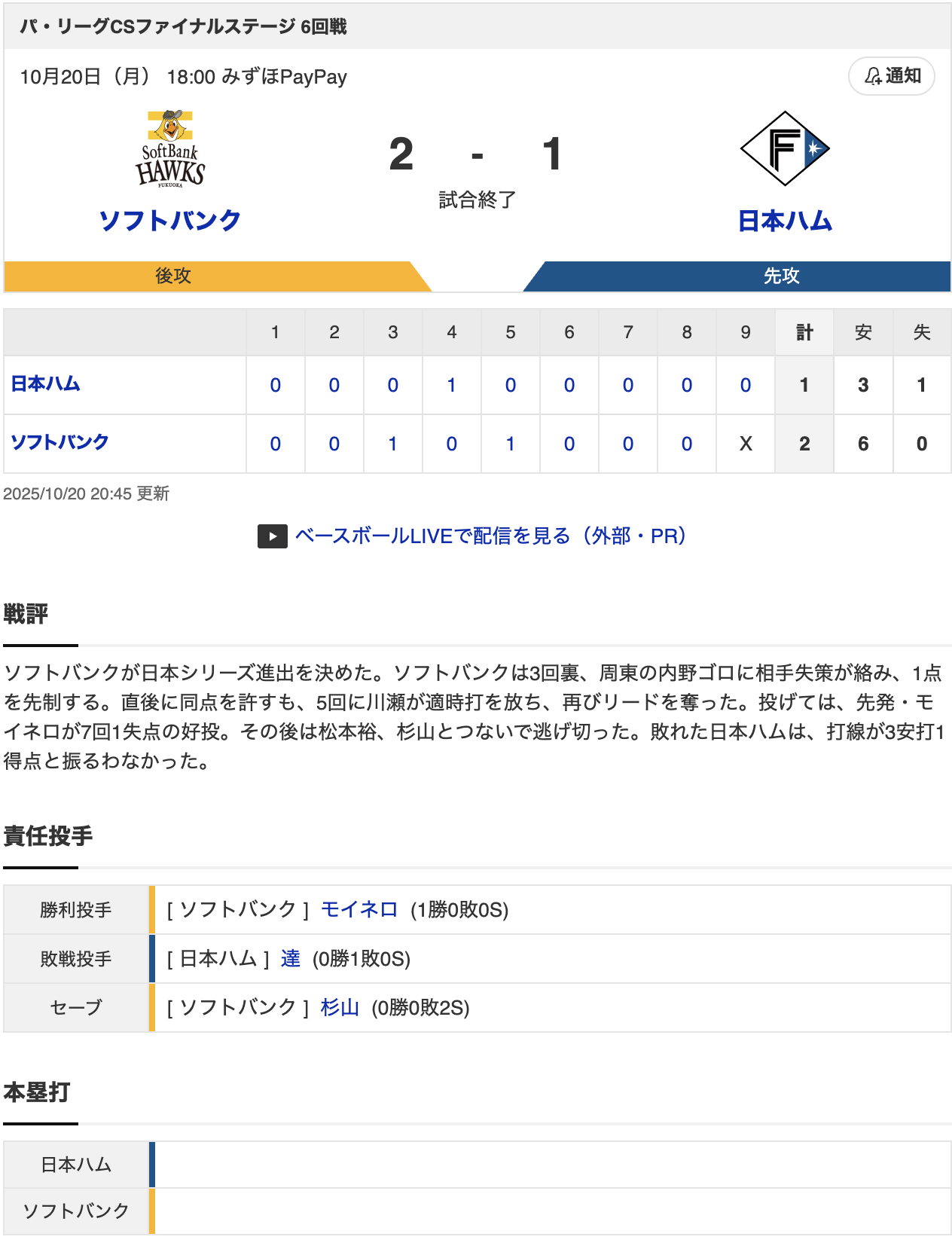 パ・リーグCSファイナルステージ 6回戦

10月20日（月） 18:00 みずほPayPay

通知

SoftBank HAWKS FUKUOKA

ソフトバンク

2 - 1

試合終了

F

日本ハム

後攻

先攻

|  | 1 | 2 | 3 | 4 | 5 | 6 | 7 | 8 | 9 | 計 | 安 | 失 |
|---|---|---|---|---|---|---|---|---|---|---|---|---|
| 日本ハム | 0 | 0 | 0 | 1 | 0 | 0 | 0 | 0 | 0 | 1 | 3 | 1 |
| ソフトバンク | 0 | 0 | 1 | 0 | 1 | 0 | 0 | 0 | X | 2 | 6 | 0 |

2025/10/20 20:45 更新

ベースボールLIVEで配信を見る（外部・PR）

戦評

ソフトバンクが日本シリーズ進出を決めた。ソフトバンクは3回裏、周東の内野ゴロに相手失策が絡み、1点を先制する。直後に同点を許すも、5回に川瀬が適時打を放ち、再びリードを奪った。投げては、先発・モイネロが7回1失点の好投。その後は松本裕、杉山とつないで逃げ切った。敗れた日本ハムは、打線が3安打1得点と振るわなかった。

責任投手

| 勝利投手 | [ ソフトバンク ] モイネロ (1勝0敗0S) |
|---|---|
| 敗戦投手 | [ 日本ハム ] 達 (0勝1敗0S) |
| セーブ | [ ソフトバンク ] 杉山 (0勝0敗2S) |

本塁打

| 日本ハム |  |
|---|---|
| ソフトバンク |  |